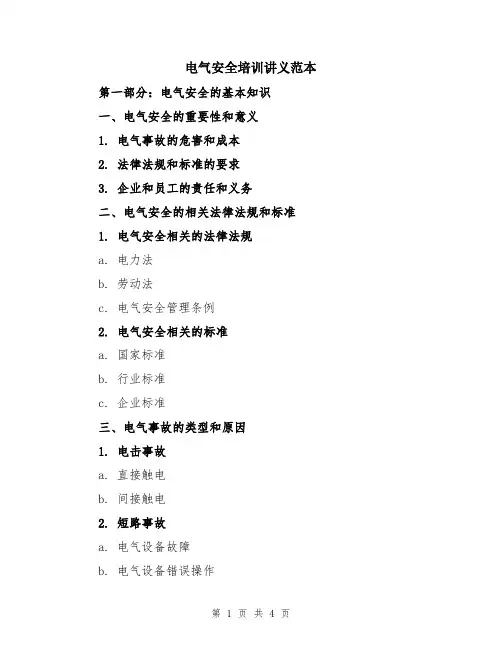 电气安全培训讲义范本

第一部分：电气安全的基本知识

一、电气安全的重要性和意义

1. 电气事故的危害和成本

2. 法律法规和标准的要求

3. 企业和员工的责任和义务

二、电气安全的相关法律法规和标准

1. 电气安全相关的法律法规

a. 电力法

b. 劳动法

c. 电气安全管理条例

2. 电气安全相关的标准

a. 国家标准

b. 行业标准

c. 企业标准

三、电气事故的类型和原因

1. 电击事故

a. 直接触电

b. 间接触电

2. 短路事故

a. 电气设备故障

b. 电气设备错误操作

第 1 页 共 4 页